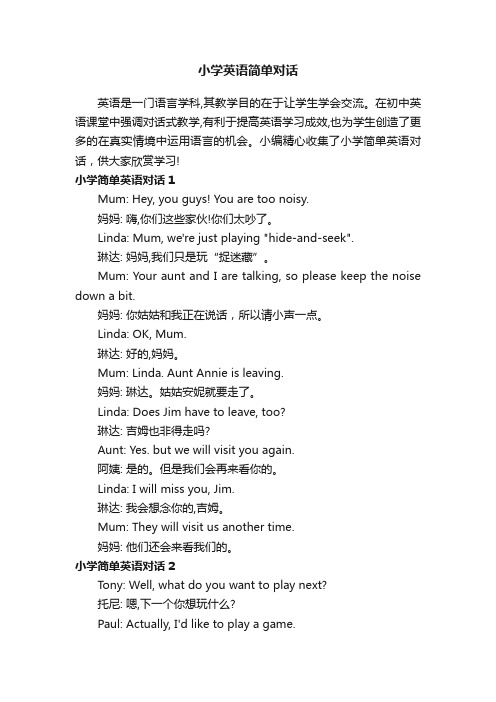 小学英语简单对话

英语是一门语言学科,其教学目的在于让学生学会交流。在初中英语课堂中强调对话式教学,有利于提高英语学习成效,也为学生创造了更多的在真实情境中运用语言的机会。小编精心收集了小学简单英语对话，供大家欣赏学习!

小学简单英语对话 1

Mum: Hey, you guys! You are too noisy.

妈妈: 嗨,你们这些家伙!你们太吵了。

Linda: Mum, we're just playing "hide-and-seek".

琳达: 妈妈,我们只是玩“捉迷藏”。

Mum: Your aunt and I are talking, so please keep the noise down a bit.

妈妈: 你姑姑和我正在说话，所以请小声一点。

Linda: OK, Mum.

琳达: 好的,妈妈。

Mum: Linda. Aunt Annie is leaving.

妈妈: 琳达。姑姑安妮就要走了。

Linda: Does Jim have to leave, too?

琳达: 吉姆也非得走吗?

Aunt: Yes. but we will visit you again.

阿姨: 是的。但是我们会再来看你的。

Linda: I will miss you, Jim.

琳达: 我会想念你的,吉姆。

Mum: They will visit us another time.

妈妈: 他们还会来看我们的。

小学简单英语对话 2

Tony: Well, what do you want to play next?

托尼: 嗯,下一个你想玩什么?

Paul: Actually, I'd like to play a game.